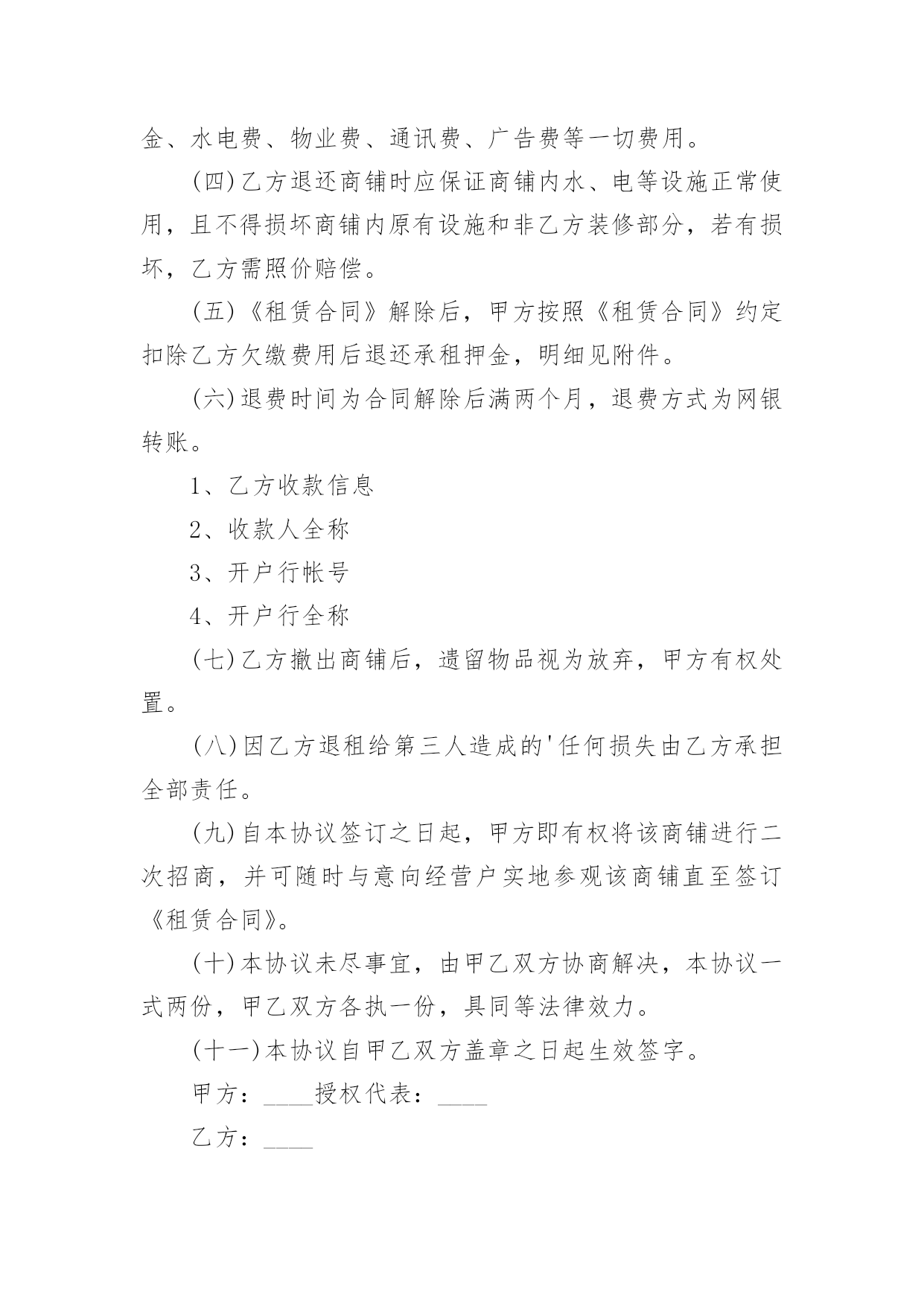 金、水电费、物业费、通讯费、广告费等一切费用。

(四)乙方退还商铺时应保证商铺内水、电等设施正常使用，且不得损坏商铺内原有设施和非乙方装修部分，若有损坏，乙方需照价赔偿。

(五)《租赁合同》解除后，甲方按照《租赁合同》约定扣除乙方欠缴费用后退还承租押金，明细见附件。

(六)退费时间为合同解除后满两个月，退费方式为网银转账。

1、乙方收款信息

2、收款人全称

3、开户行帐号

4、开户行全称

(七)乙方撤出商铺后，遗留物品视为放弃，甲方有权处置。

(八)因乙方退租给第三人造成的'任何损失由乙方承担全部责任。

(九)自本协议签订之日起，甲方即有权将该商铺进行二次招商，并可随时与意向经营户实地参观该商铺直至签订《租赁合同》。

(十)本协议未尽事宜，由甲乙双方协商解决，本协议一式两份，甲乙双方各执一份，具同等法律效力。

(十一)本协议自甲乙双方盖章之日起生效签字。

甲方：____授权代表：____

乙方：____